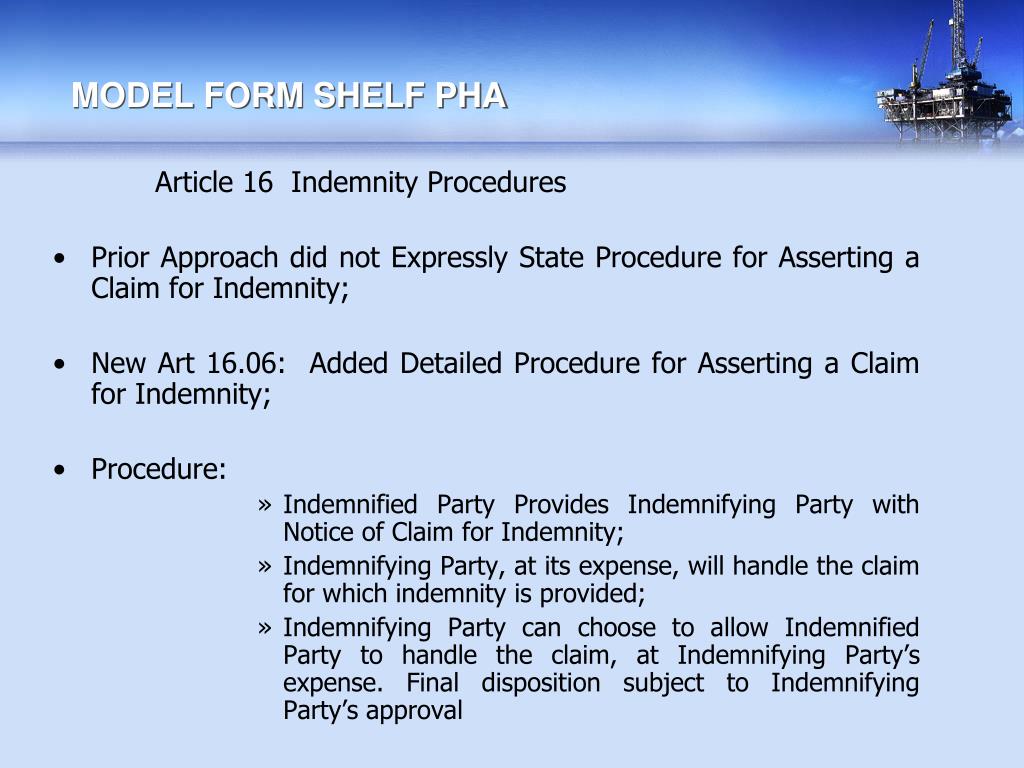 MODEL FORM SHELF PHA

Article 16 Indemnity Procedures

• Prior Approach did not Expressly State Procedure for Asserting a Claim for Indemnity;

• New Art 16.06: Added Detailed Procedure for Asserting a Claim for Indemnity;

• Procedure:

» Indemnified Party Provides Indemnifying Party with Notice of Claim for Indemnity;

» Indemnifying Party, at its expense, will handle the claim for which indemnity is provided;

» Indemnifying Party can choose to allow Indemnified Party to handle the claim, at Indemnifying Party's expense. Final disposition subject to Indemnifying Party's approval